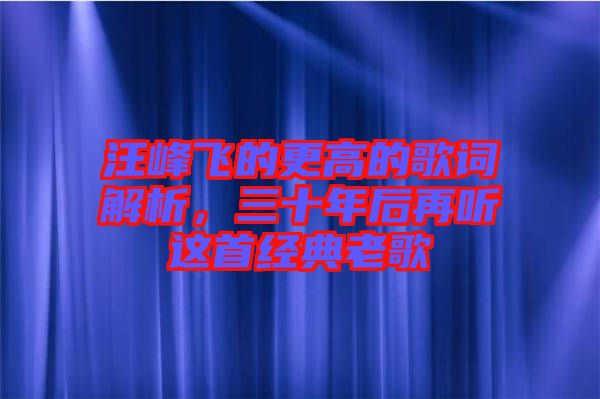 汪峰飞的更高的歌词解析，三十年后再听这首经典老歌